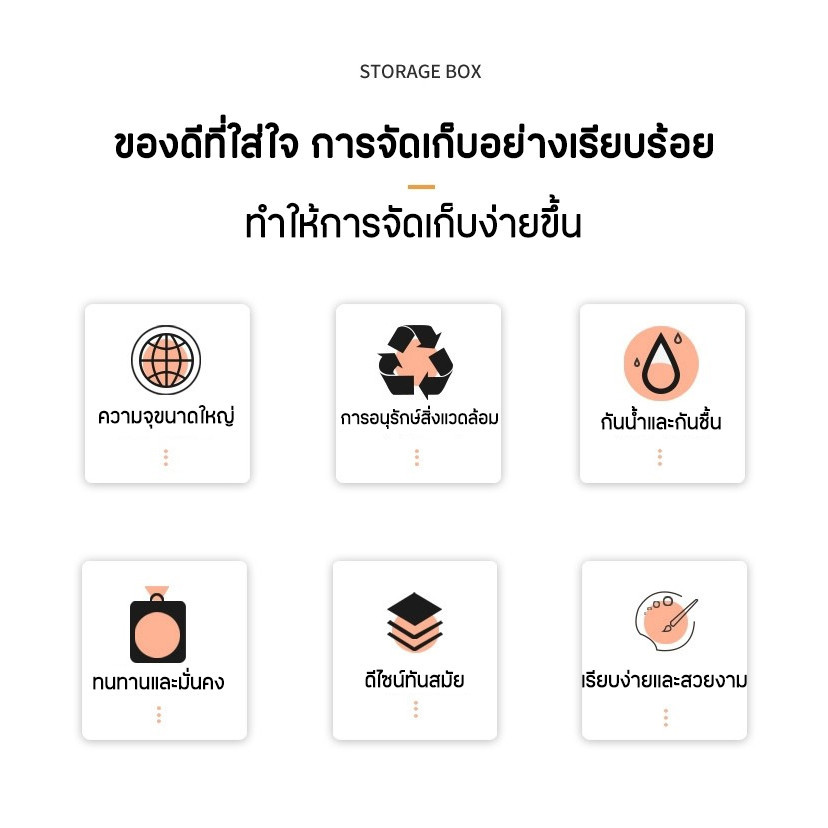 STORAGE BOX

ของดีที่ใส่ใจ การจัดเก็บอย่างเรียบร้อย

ทำให้การจัดเก็บง่ายขึ้น

ความจุขนาดใหญ่

การอนุรักษ์สิ่งแวดล้อม

กันน้ำและกันชื้น

ทนทานและมั่นคง

ดีไซน์ทันสมัย

เรียบง่ายและสวยงาม